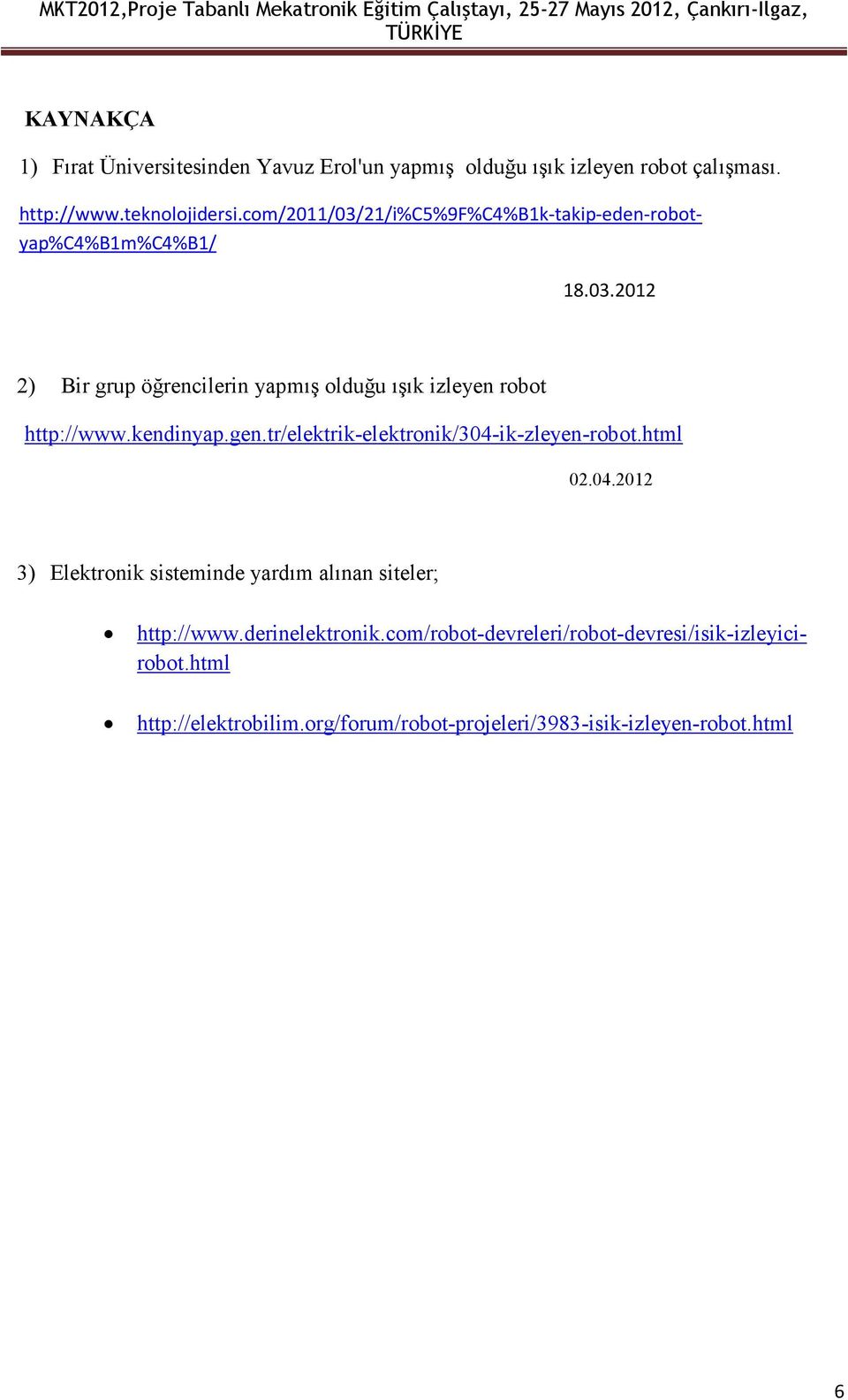 MKT2012,Proje Tabanlı Mekatronik Eğitim Çalıştayı, 25-27 Mayıs 2012, Çankırı-Ilgaz, TÜRKİYE

KAYNAKÇA

1) Fırat Üniversitesinden Yavuz Erol'un yapmış olduğu ışık izleyen robot çalışması.

http://www.teknolojidersi.com/2011/03/21/i%C5%9F%C4%B1k-takip-eden-robot-yap%C4%B1m%C4%B1/

18.03.2012

2) Bir grup öğrencilerin yapmış olduğu ışık izleyen robot

http://www.kendinyap.gen.tr/elektrik-elektronik/304-ik-zleyen-robot.html

02.04.2012

3) Elektronik sisteminde yardım alınan siteler;

• http://www.derinelektronik.com/robot-devreleri/robot-devresi/isik-izleyici-robot.html

• http://elektrobilim.org/forum/robot-projeleri/3983-isik-izleyen-robot.html

6